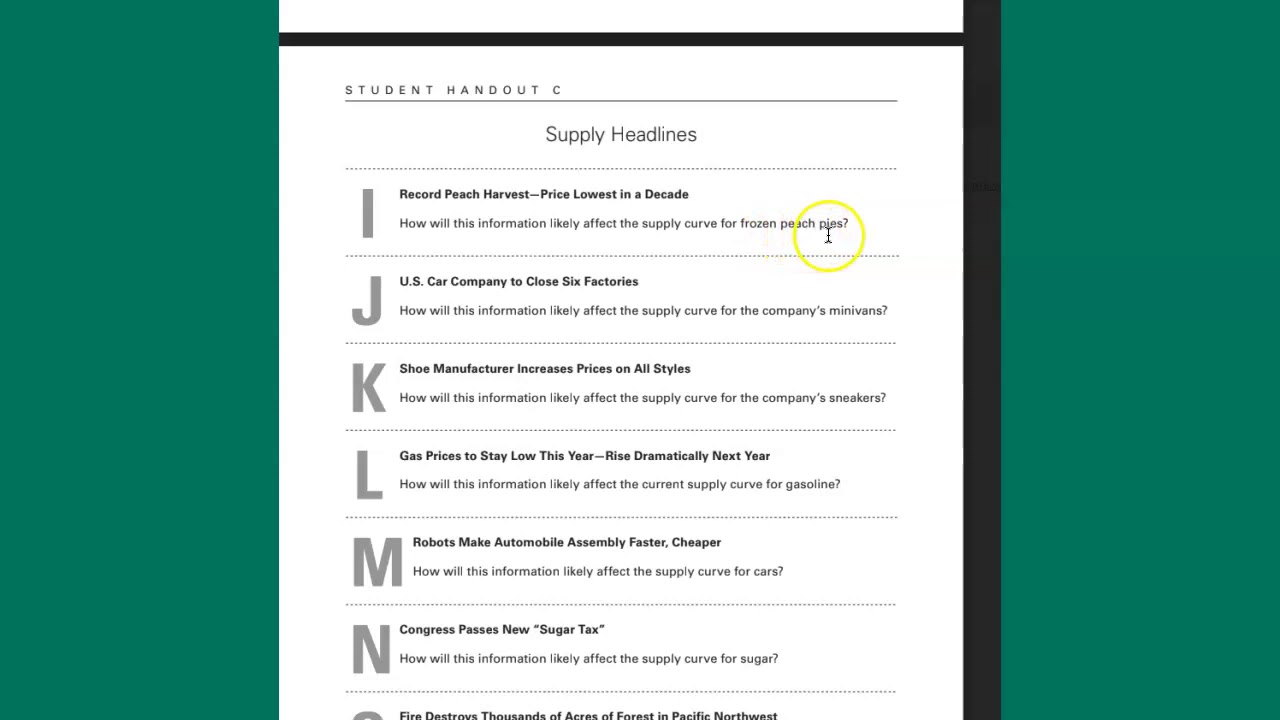 STUDENT HANDOUT C

Supply Headlines

I
Record Peach Harvest—Price Lowest in a Decade
How will this information likely affect the supply curve for frozen peach pies?

J
U.S. Car Company to Close Six Factories
How will this information likely affect the supply curve for the company's minivans?

K
Shoe Manufacturer Increases Prices on All Styles
How will this information likely affect the supply curve for the company's sneakers?

L
Gas Prices to Stay Low This Year—Rise Dramatically Next Year
How will this information likely affect the current supply curve for gasoline?

M
Robots Make Automobile Assembly Faster, Cheaper
How will this information likely affect the supply curve for cars?

N
Congress Passes New "Sugar Tax"
How will this information likely affect the supply curve for sugar?

Fire Destroys Thousands of Acres of Forest in Pacific Northwest